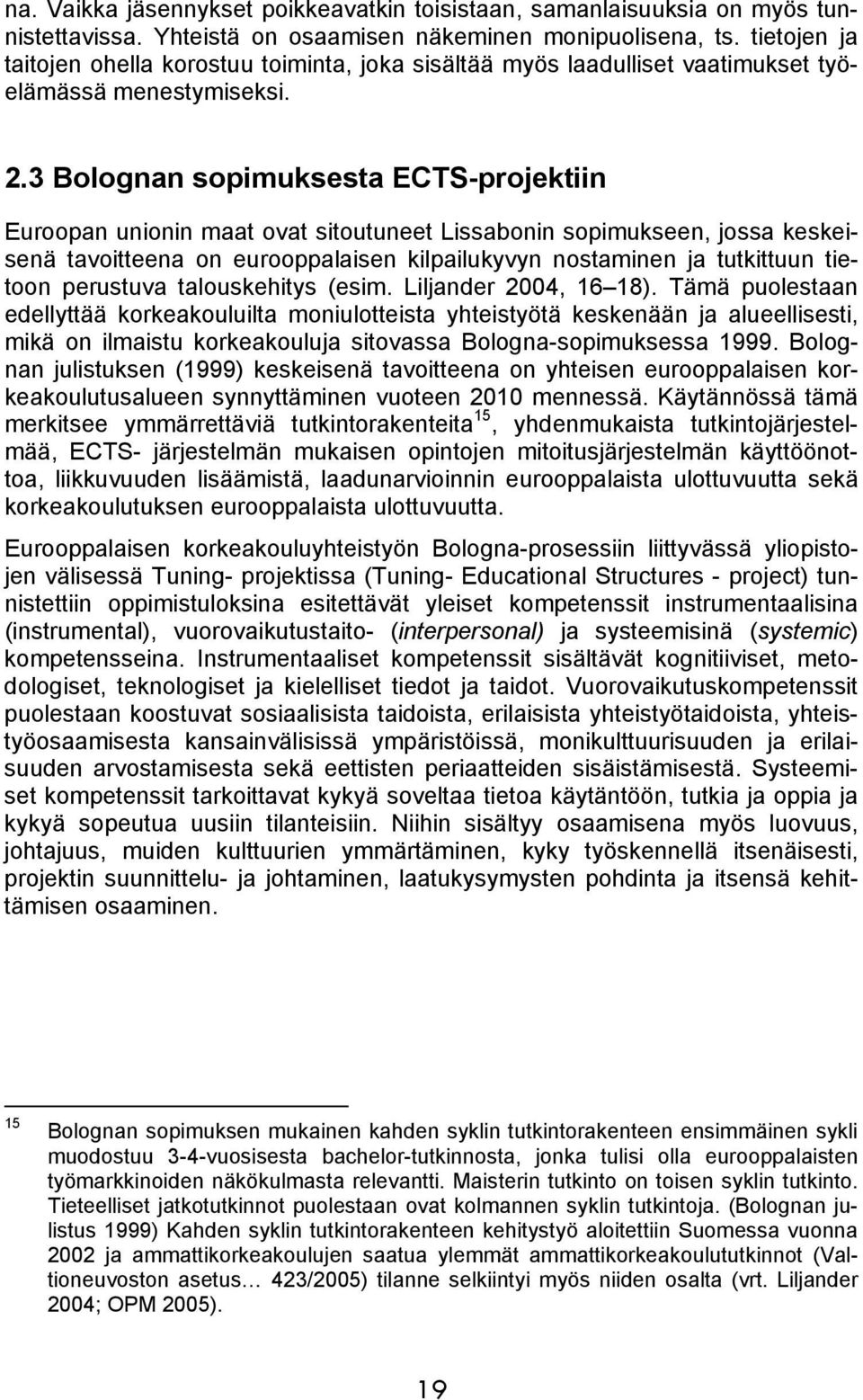 na. Vaikka jäsennykset poikkeavatkin toisistaan, samanlaisuuksia on myös tunnistettavissa. Yhteistä on osaamisen näkeminen monipuolisena, ts. tietojen ja taitojen ohella korostuu toiminta, joka sisältää myös laadulliset vaatimukset työelämässä menestymiseksi.

2.3 Bolognan sopimuksesta ECTS-projektiin

Euroopan unionin maat ovat sitoutuneet Lissabonin sopimukseen, jossa keskeisenä tavoitteena on eurooppalaisen kilpailukyvyn nostaminen ja tutkittuun tietoon perustuva talouskehitys (esim. Liljander 2004, 16 18). Tämä puolestaan edellyttää korkeakouluilta moniulotteista yhteistyötä keskenään ja alueellisesti, mikä on ilmaistu korkeakouluja sitovassa Bologna-sopimuksessa 1999. Bolognan julistuksen (1999) keskeisenä tavoitteena on yhteisen eurooppalaisen korkeakoulutusalueen synnyttäminen vuoteen 2010 mennessä. Käytännössä tämä merkitsee ymmärrettäviä tutkintorakenteita$^{15}$, yhdenmukaista tutkintojärjestelmää, ECTS- järjestelmän mukaisen opintojen mitoitusjärjestelmän käyttöönottoa, liikkuvuuden lisäämistä, laadunarvioinnin eurooppalaista ulottuvuutta sekä korkeakoulutuksen eurooppalaista ulottuvuutta.

Eurooppalaisen korkeakouluyhteistyön Bologna-prosessiin liittyvässä yliopistojen välisessä Tuning- projektissa (Tuning- Educational Structures - project) tunnistettiin oppimistuloksina esitettävät yleiset kompetenssit instrumentaalisina (instrumental), vuorovaikutustaito- (interpersonal) ja systeemisinä (systemic) kompetensseina. Instrumentaaliset kompetenssit sisältävät kognitiiviset, metodologiset, teknologiset ja kielelliset tiedot ja taidot. Vuorovaikutuskompetenssit puolestaan koostuvat sosiaalisista taidoista, erilaisista yhteistyötaidoista, yhteistyöosaamisesta kansainvälisissä ympäristöissä, monikulttuurisuuden ja erilaisuuden arvostamisesta sekä eettisten periaatteiden sisäistämisestä. Systeemiset kompetenssit tarkoittavat kykyä soveltaa tietoa käytäntöön, tutkia ja oppia ja kykyä sopeutua uusiin tilanteisiin. Niihin sisältyy osaamisena myös luovuus, johtajuus, muiden kulttuurien ymmärtäminen, kyky työskennellä itsenäisesti, projektin suunnittelu- ja johtaminen, laatukysymysten pohdinta ja itsensä kehittämisen osaaminen.

15 Bolognan sopimuksen mukainen kahden syklin tutkintorakenteen ensimmäinen sykli muodostuu 3-4-vuosisesta bachelor-tutkinnosta, jonka tulisi olla eurooppalaisten työmarkkinoiden näkökulmasta relevantti. Maisterin tutkinto on toisen syklin tutkinto. Tieteelliset jatkotutkinnot puolestaan ovat kolmannen syklin tutkintoja. (Bolognan julistus 1999) Kahden syklin tutkintorakenteen kehitystyö aloitettiin Suomessa vuonna 2002 ja ammattikorkeakoulujen saatua ylemmät ammattikorkeakoulututkinnot (Valtioneuvoston asetus… 423/2005) tilanne selkiintyi myös niiden osalta (vrt. Liljander 2004; OPM 2005).

19